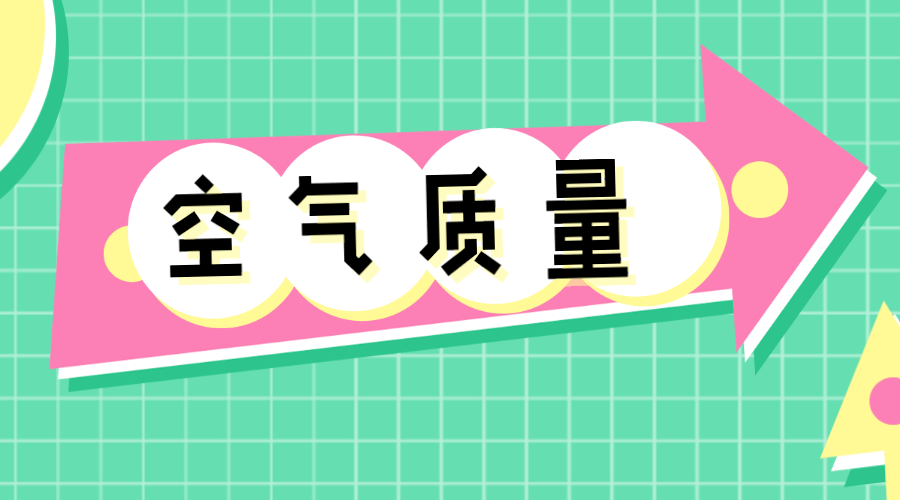 空气质量